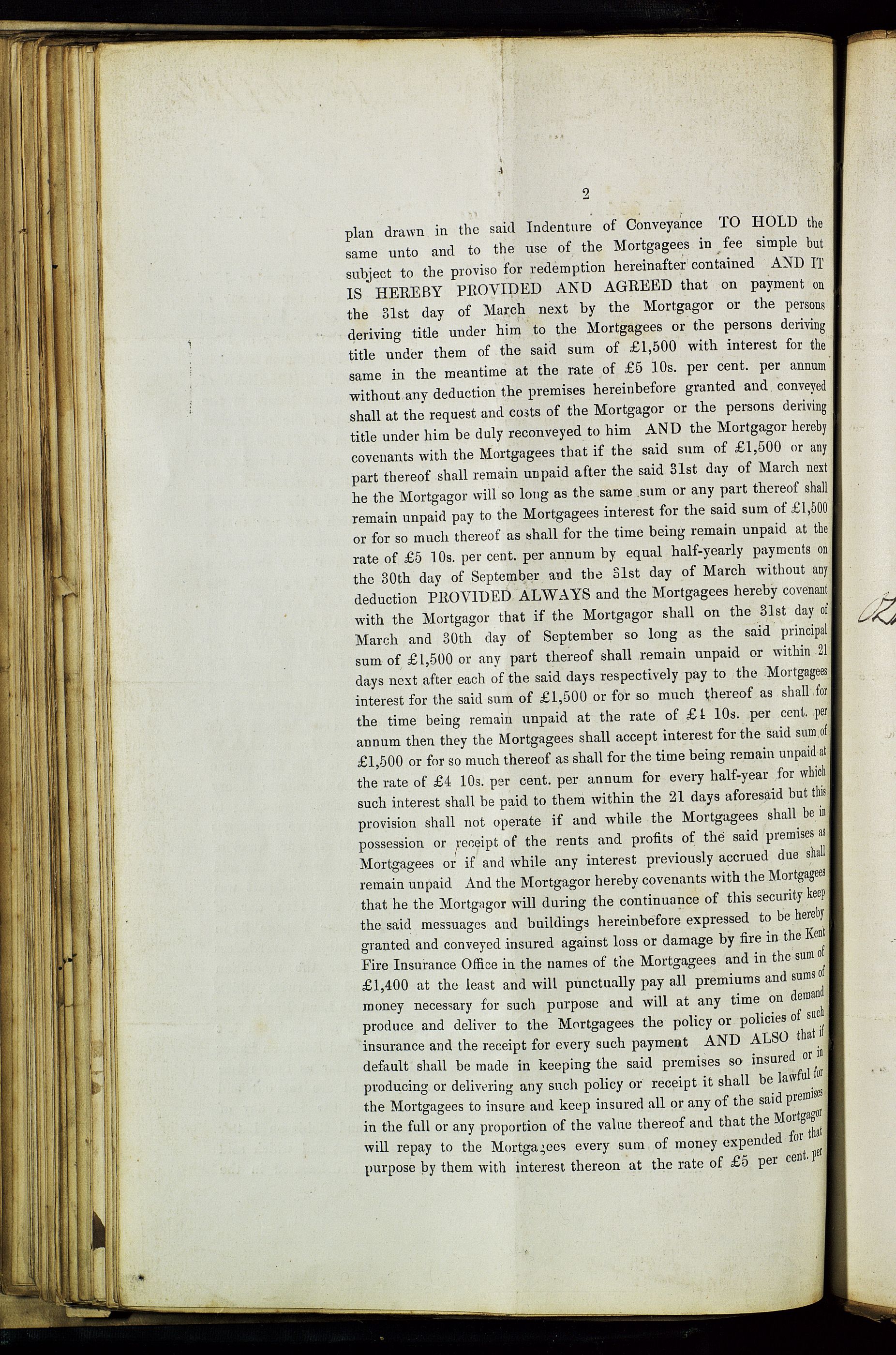 2

plan drawn in the said Indenture of Conveyance TO HOLD the same unto and to the use of the Mortgagees in fee simple but subject to the proviso for redemption hereinafter contained AND IT IS HEREBY PROVIDED AND AGREED that on payment on the 31st day of March next by the Mortgagor or the persons deriving title under him to the Mortgagees or the persons deriving title under them of the said sum of £1,500 with interest for the same in the meantime at the rate of £5 10s. per cent. per annum without any deduction the premises hereinbefore granted and conveyed shall at the request and costs of the Mortgagor or the persons deriving title under him be duly reconveyed to him AND the Mortgagor hereby covenants with the Mortgagees that if the said sum of £1,500 or any part thereof shall remain unpaid after the said 31st day of March next he the Mortgagor will so long as the same sum or any part thereof shall remain unpaid pay to the Mortgagees interest for the said sum of £1,500 or for so much thereof as shall for the time being remain unpaid at the rate of £5 10s. per cent. per annum by equal half-yearly payments on the 30th day of September and the 31st day of March without any deduction PROVIDED ALWAYS and the Mortgagees hereby covenant with the Mortgagor that if the Mortgagor shall on the 31st day of March and 30th day of September so long as the said principal sum of £1,500 or any part thereof shall remain unpaid or within 21 days next after each of the said days respectively pay to the Mortgagees interest for the said sum of £1,500 or for so much thereof as shall for the time being remain unpaid at the rate of £4 10s. per cent. per annum then they the Mortgagees shall accept interest for the said sum of £1,500 or for so much thereof as shall for the time being remain unpaid at the rate of £4 10s. per cent. per annum for every half-year for which such interest shall be paid to them within the 21 days aforesaid but this provision shall not operate if and while the Mortgagees shall be in possession or receipt of the rents and profits of the said premises as Mortgagees or if and while any interest previously accrued due shall remain unpaid And the Mortgagor hereby covenants with the Mortgagees that he the Mortgagor will during the continuance of this security keep the said messuages and buildings hereinbefore expressed to be hereby granted and conveyed insured against loss or damage by fire in the Kent Fire Insurance Office in the names of the Mortgagees and in the sum of £1,400 at the least and will punctually pay all premiums and sums of money necessary for such purpose and will at any time on demand produce and deliver to the Mortgagees the policy or policies of such insurance and the receipt for every such payment AND ALSO that if default shall be made in keeping the said premises so insured or in producing or delivering any such policy or receipt it shall be lawful for the Mortgagees to insure and keep insured all or any of the said premises in the full or any proportion of the value thereof and that the Mortgagor will repay to the Mortgagees every sum of money expended for that purpose by them with interest thereon at the rate of £5 per cent. per